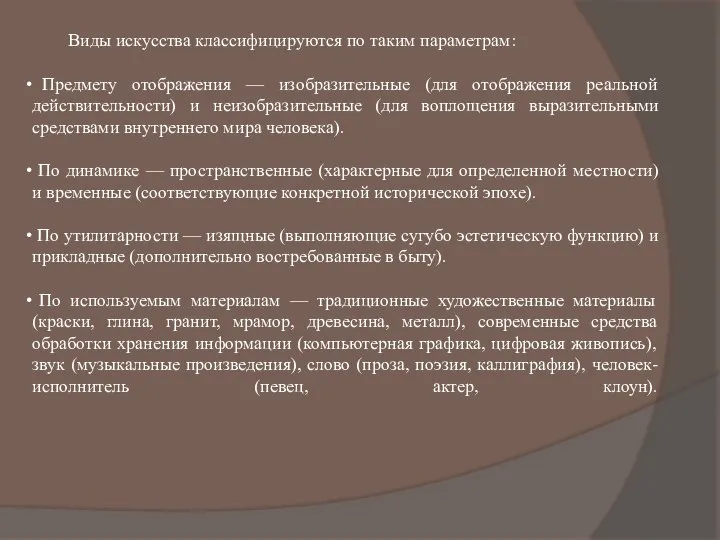 Виды искусства классифицируются по таким параметрам:

• Предмету отображения — изобразительные (для отображения реальной действительности) и неизобразительные (для воплощения выразительными средствами внутреннего мира человека).

• По динамике — пространственные (характерные для определенной местности) и временные (соответствующие конкретной исторической эпохе).

• По утилитарности — изящные (выполняющие сугубо эстетическую функцию) и прикладные (дополнительно востребованные в быту).

• По используемым материалам — традиционные художественные материалы (краски, глина, гранит, мрамор, древесина, металл), современные средства обработки хранения информации (компьютерная графика, цифровая живопись), звук (музыкальные произведения), слово (проза, поэзия, каллиграфия), человек-исполнитель (певец, актер, клоун).